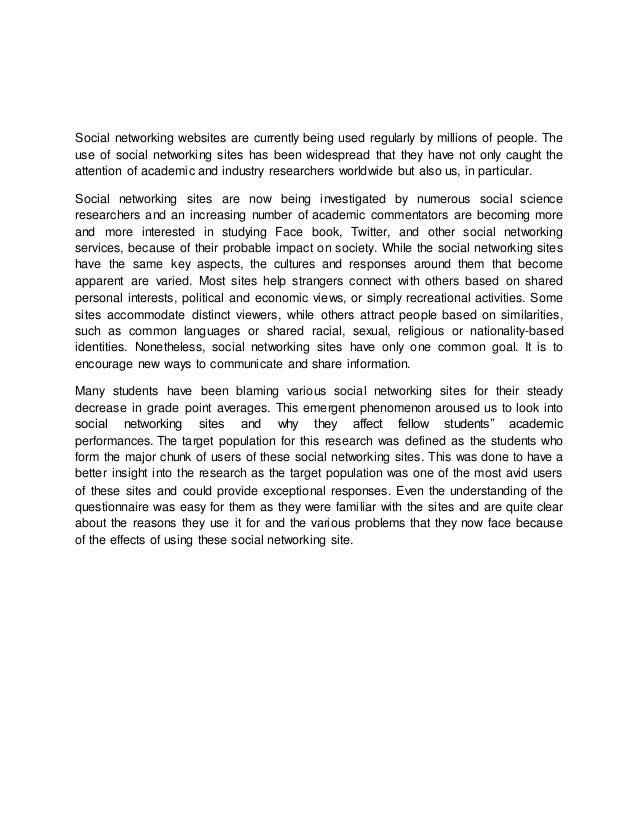 Social networking websites are currently being used regularly by millions of people. The use of social networking sites has been widespread that they have not only caught the attention of academic and industry researchers worldwide but also us, in particular.

Social networking sites are now being investigated by numerous social science researchers and an increasing number of academic commentators are becoming more and more interested in studying Face book, Twitter, and other social networking services, because of their probable impact on society. While the social networking sites have the same key aspects, the cultures and responses around them that become apparent are varied. Most sites help strangers connect with others based on shared personal interests, political and economic views, or simply recreational activities. Some sites accommodate distinct viewers, while others attract people based on similarities, such as common languages or shared racial, sexual, religious or nationality-based identities. Nonetheless, social networking sites have only one common goal. It is to encourage new ways to communicate and share information.

Many students have been blaming various social networking sites for their steady decrease in grade point averages. This emergent phenomenon aroused us to look into social networking sites and why they affect fellow students" academic performances. The target population for this research was defined as the students who form the major chunk of users of these social networking sites. This was done to have a better insight into the research as the target population was one of the most avid users of these sites and could provide exceptional responses. Even the understanding of the questionnaire was easy for them as they were familiar with the sites and are quite clear about the reasons they use it for and the various problems that they now face because of the effects of using these social networking site.